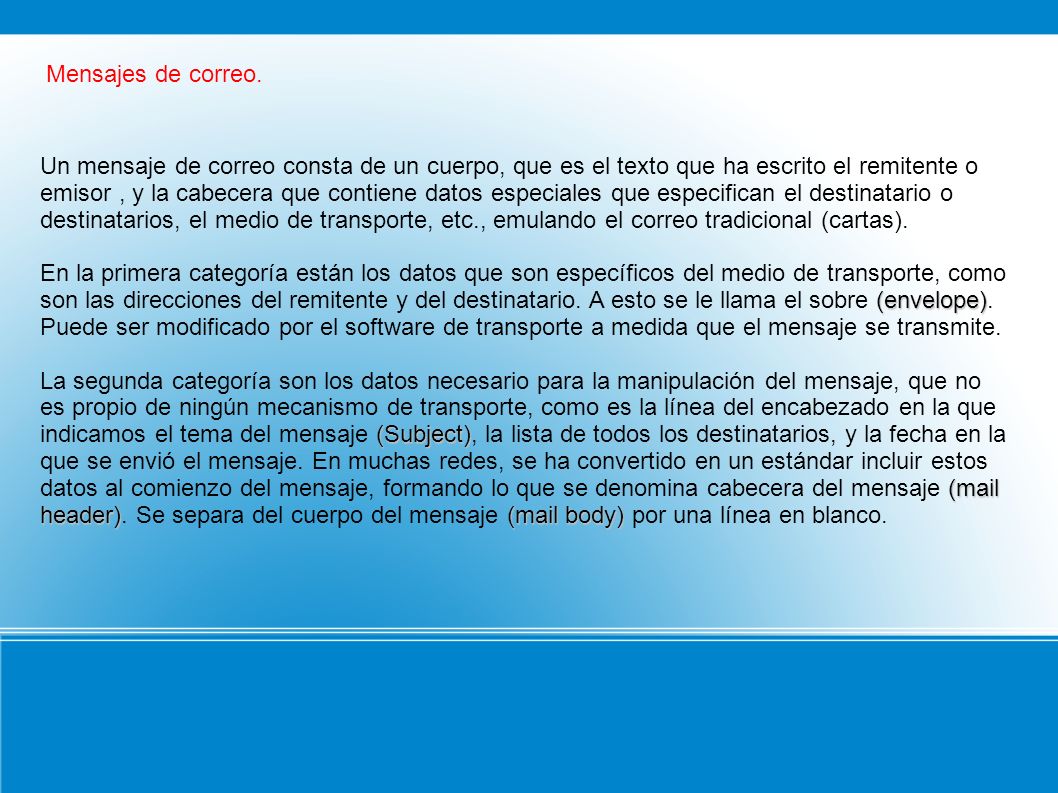 Mensajes de correo.

Un mensaje de correo consta de un cuerpo, que es el texto que ha escrito el remitente o emisor , y la cabecera que contiene datos especiales que especifican el destinatario o destinatarios, el medio de transporte, etc., emulando el correo tradicional (cartas).

En la primera categoría están los datos que son específicos del medio de transporte, como son las direcciones del remitente y del destinatario. A esto se le llama el sobre (envelope). Puede ser modificado por el software de transporte a medida que el mensaje se transmite.

La segunda categoría son los datos necesario para la manipulación del mensaje, que no es propio de ningún mecanismo de transporte, como es la línea del encabezado en la que indicamos el tema del mensaje (Subject), la lista de todos los destinatarios, y la fecha en la que se envió el mensaje. En muchas redes, se ha convertido en un estándar incluir estos datos al comienzo del mensaje, formando lo que se denomina cabecera del mensaje (mail header). Se separa del cuerpo del mensaje (mail body) por una línea en blanco.